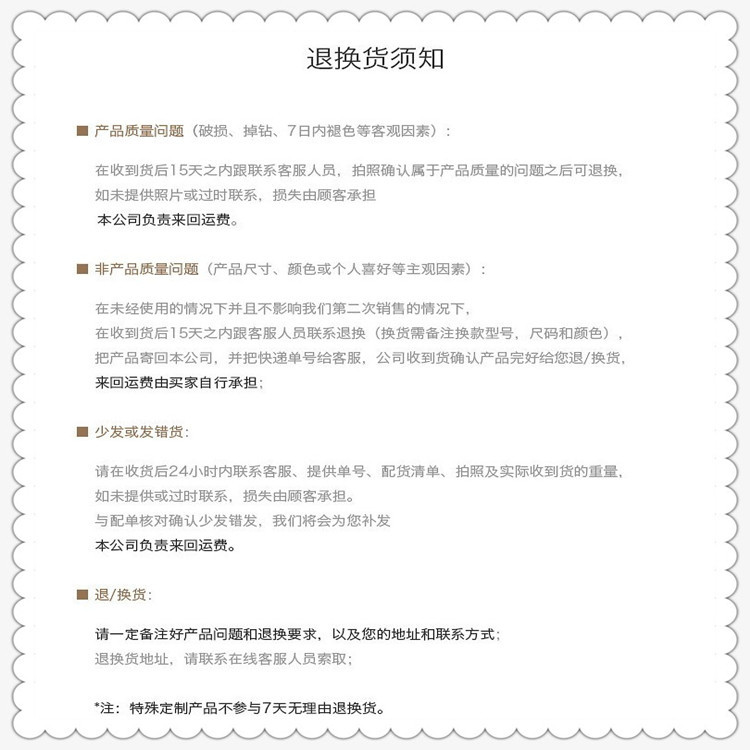 退换货须知

■ 产品质量问题（破损、掉钻、7日内褪色等客观因素）：

在收到货后15天之内跟联系客服人员，拍照确认属于产品质量的问题之后可退换，
如未提供照片或过时联系，损失由顾客承担
本公司负责来回运费。

■ 非产品质量问题（产品尺寸、颜色或个人喜好等主观因素）：

在未经使用的情况下并且不影响我们第二次销售的情况下，
在收到货后15天之内跟客服人员联系退换（换货需备注换款型号，尺码和颜色），
把产品寄回本公司，并把快递单号给客服，公司收到货确认产品完好给您退/换货，
来回运费由买家自行承担；

■ 少发或发错货：

请在收货后24小时内联系客服、提供单号、配货清单、拍照及实际收到货的重量，
如未提供或过时联系，损失由顾客承担。
与配单核对确认少发错发，我们将会为您补发
本公司负责来回运费。

■ 退/换货：

请一定备注好产品问题和退换要求，以及您的地址和联系方式；
退换货地址，请联系在线客服人员索取；

*注：特殊定制产品不参与7天无理由退换货。